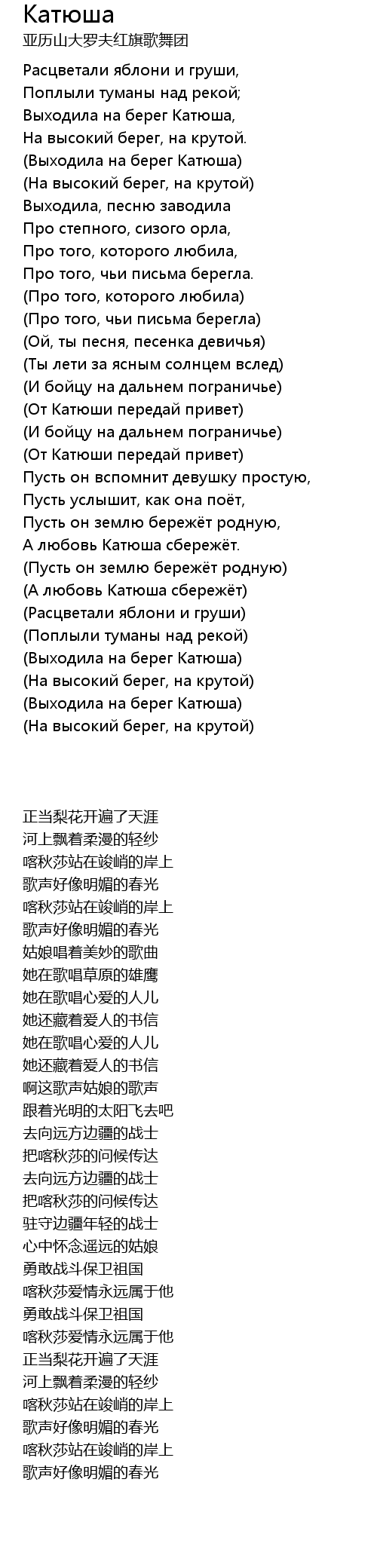 Катюша
亚历山大罗夫红旗歌舞团

Расцветали яблони и груши,
Поплыли туманы над рекой;
Выходила на берег Катюша,
На высокий берег, на крутой.
(Выходила на берег Катюша)
(На высокий берег, на крутой)
Выходила, песню заводила
Про степного, сизого орла,
Про того, которого любила,
Про того, чьи письма берегла.
(Про того, которого любила)
(Про того, чьи письма берегла)
(Ой, ты песня, песенка девичья)
(Ты лети за ясным солнцем вслед)
(И бойцу на дальнем пограничье)
(От Катюши передай привет)
(И бойцу на дальнем пограничье)
(От Катюши передай привет)
Пусть он вспомнит девушку простую,
Пусть услышит, как она поёт,
Пусть он землю бережёт родную,
А любовь Катюша сбережёт.
(Пусть он землю бережёт родную)
(А любовь Катюша сбережёт)
(Расцветали яблони и груши)
(Поплыли туманы над рекой)
(Выходила на берег Катюша)
(На высокий берег, на крутой)
(Выходила на берег Катюша)
(На высокий берег, на крутой)

正当梨花开遍了天涯
河上飘着柔漫的轻纱
喀秋莎站在竣峭的岸上
歌声好像明媚的春光
喀秋莎站在竣峭的岸上
歌声好像明媚的春光
姑娘唱着美妙的歌曲
她在歌唱草原的雄鹰
她在歌唱心爱的人儿
她还藏着爱人的书信
她在歌唱心爱的人儿
她还藏着爱人的书信
啊这歌声姑娘的歌声
跟着光明的太阳飞去吧
去向远方边疆的战士
把喀秋莎的问候传达
去向远方边疆的战士
把喀秋莎的问候传达
驻守边疆年轻的战士
心中怀念遥远的姑娘
勇敢战斗保卫祖国
喀秋莎爱情永远属于他
勇敢战斗保卫祖国
喀秋莎爱情永远属于他
正当梨花开遍了天涯
河上飘着柔漫的轻纱
喀秋莎站在竣峭的岸上
歌声好像明媚的春光
喀秋莎站在竣峭的岸上
歌声好像明媚的春光